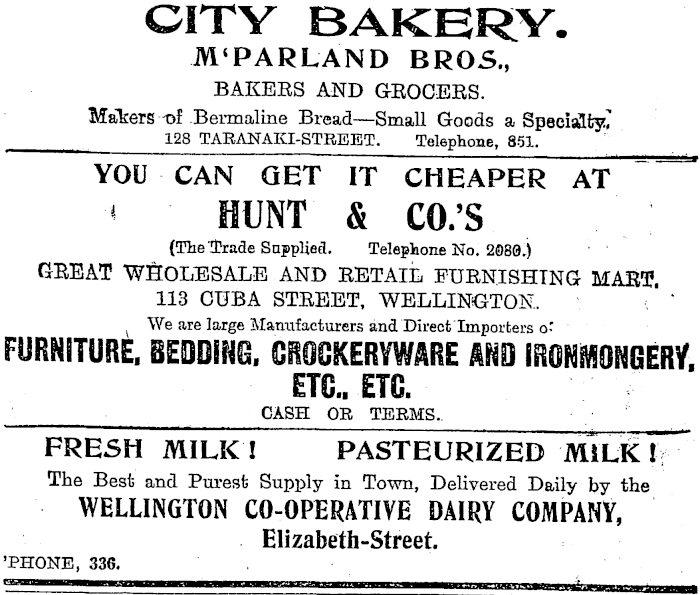 CITY BAKERY.
M'PARLAND BROS.,
BAKERS AND GROCERS.
Makers of Bermaline Bread—Small Goods a Specialty.
128 TARANAKI-STREET. Telephone, 851.

YOU CAN GET IT CHEAPER AT
HUNT & CO.'S
(The Trade Supplied. Telephone No. 2080.)
GREAT WHOLESALE AND RETAIL FURNISHING MART.
113 CUBA STREET, WELLINGTON.
We are large Manufacturers and Direct Importers o:
FURNITURE, BEDDING, CROCKERYWARE AND IRONMONGERY,
ETC., ETC.
CASH OR TERMS.

FRESH MILK! PASTEURIZED MILK!
The Best and Purest Supply in Town, Delivered Daily by the
WELLINGTON CO-OPERATIVE DAIRY COMPANY,
Elizabeth-Street.
'PHONE, 336.